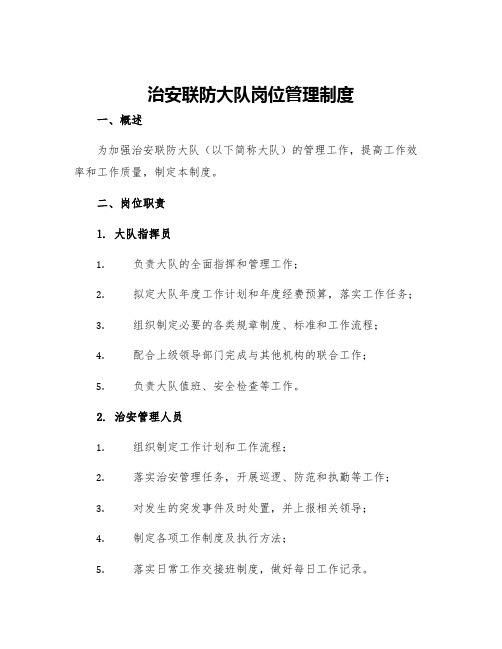 治安联防大队岗位管理制度

一、概述

为加强治安联防大队（以下简称大队）的管理工作，提高工作效率和工作质量，制定本制度。

二、岗位职责

1. 大队指挥员

1. 负责大队的全面指挥和管理工作；

2. 拟定大队年度工作计划和年度经费预算，落实工作任务；

3. 组织制定必要的各类规章制度、标准和工作流程；

4. 配合上级领导部门完成与其他机构的联合工作；

5. 负责大队值班、安全检查等工作。

2. 治安管理人员

1. 组织制定工作计划和工作流程；

2. 落实治安管理任务，开展巡逻、防范和执勤等工作；

3. 对发生的突发事件及时处置，并上报相关领导；

4. 制定各项工作制度及执行方法；

5. 落实日常工作交接班制度，做好每日工作记录。